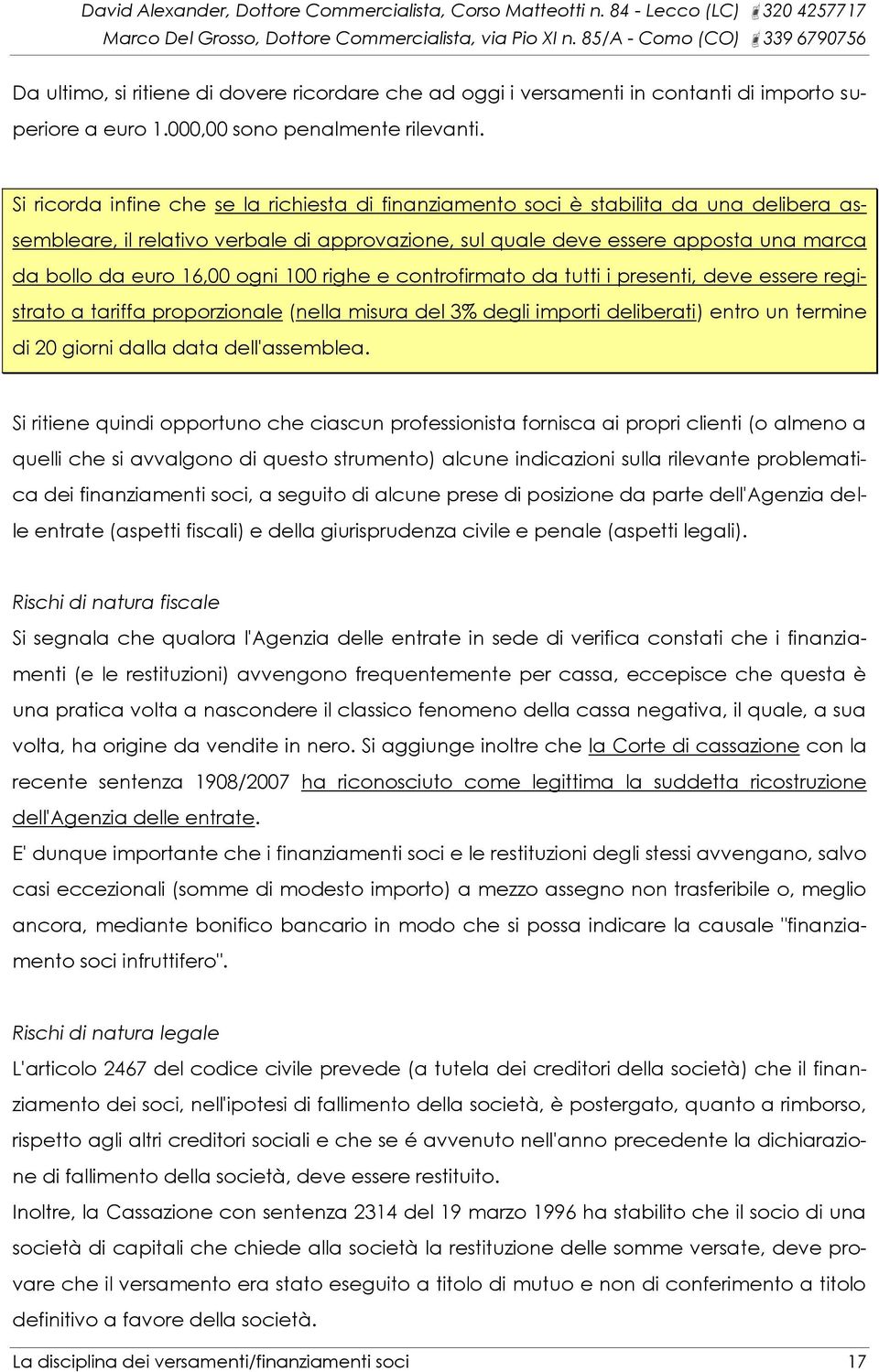 David Alexander, Dottore Commercialista, Corso Matteotti n. 84 - Lecco (LC) 320 4257717
Marco Del Grosso, Dottore Commercialista, via Pio XI n. 85/A - Como (CO) 339 6790756

Da ultimo, si ritiene di dovere ricordare che ad oggi i versamenti in contanti di importo superiore a euro 1.000,00 sono penalmente rilevanti.

Si ricorda infine che se la richiesta di finanziamento soci è stabilita da una delibera assembleare, il relativo verbale di approvazione, sul quale deve essere apposta una marca da bollo da euro 16,00 ogni 100 righe e controfirmato da tutti i presenti, deve essere registrato a tariffa proporzionale (nella misura del 3% degli importi deliberati) entro un termine di 20 giorni dalla data dell'assemblea.

Si ritiene quindi opportuno che ciascun professionista fornisca ai propri clienti (o almeno a quelli che si avvalgono di questo strumento) alcune indicazioni sulla rilevante problematica dei finanziamenti soci, a seguito di alcune prese di posizione da parte dell'Agenzia delle entrate (aspetti fiscali) e della giurisprudenza civile e penale (aspetti legali).

Rischi di natura fiscale
Si segnala che qualora l'Agenzia delle entrate in sede di verifica constati che i finanziamenti (e le restituzioni) avvengono frequentemente per cassa, eccepisce che questa è una pratica volta a nascondere il classico fenomeno della cassa negativa, il quale, a sua volta, ha origine da vendite in nero. Si aggiunge inoltre che la Corte di cassazione con la recente sentenza 1908/2007 ha riconosciuto come legittima la suddetta ricostruzione dell'Agenzia delle entrate.
E' dunque importante che i finanziamenti soci e le restituzioni degli stessi avvengano, salvo casi eccezionali (somme di modesto importo) a mezzo assegno non trasferibile o, meglio ancora, mediante bonifico bancario in modo che si possa indicare la causale "finanziamento soci infruttifero".

Rischi di natura legale
L'articolo 2467 del codice civile prevede (a tutela dei creditori della società) che il finanziamento dei soci, nell'ipotesi di fallimento della società, è postergato, quanto a rimborso, rispetto agli altri creditori sociali e che se é avvenuto nell'anno precedente la dichiarazione di fallimento della società, deve essere restituito.
Inoltre, la Cassazione con sentenza 2314 del 19 marzo 1996 ha stabilito che il socio di una società di capitali che chiede alla società la restituzione delle somme versate, deve provare che il versamento era stato eseguito a titolo di mutuo e non di conferimento a titolo definitivo a favore della società.

La disciplina dei versamenti/finanziamenti soci 17